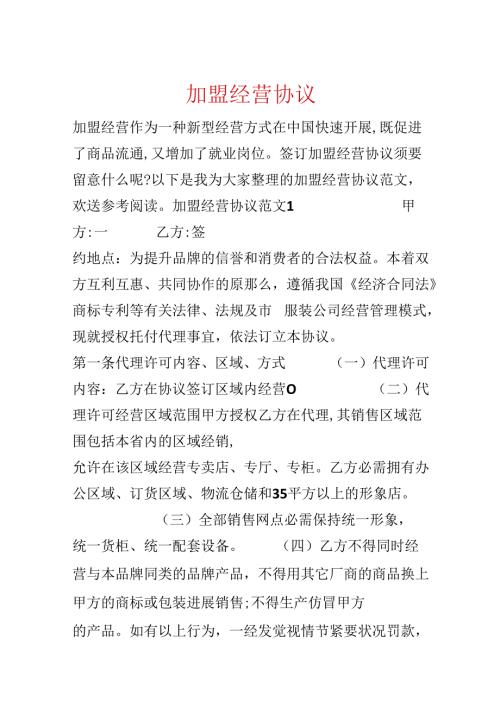 加盟经营协议

加盟经营作为一种新型经营方式在中国快速开展,既促进了商品流通,又增加了就业岗位。签订加盟经营协议须要留意什么呢?以下是我为大家整理的加盟经营协议范文,欢送参考阅读。加盟经营协议范文1 甲方:一 乙方:签

约地点:为提升品牌的信誉和消费者的合法权益。本着双方互利互惠、共同协作的原那么,遵循我国《经济合同法》商标专利等有关法律、法规及市 服装公司经营管理模式,现就授权托付代理事宜,依法订立本协议。

第一条代理许可内容、区域、方式 (一)代理许可内容:乙方在协议签订区域内经营O (二)代理许可经营区域范围甲方授权乙方在代理,其销售区域范围包括本省内的区域经销,

允许在该区域经营专卖店、专厅、专柜。乙方必需拥有办公区域、订货区域、物流仓储和35平方以上的形象店。

(三)全部销售网点必需保持统一形象,统一货柜、统一配套设备。 (四)乙方不得同时经营与本品牌同类的品牌产品,不得用其它厂商的商品换上甲方的商标或包装进展销售;不得生产仿冒甲方

的产品。如有以上行为,一经发觉视情节紧要状况罚款,